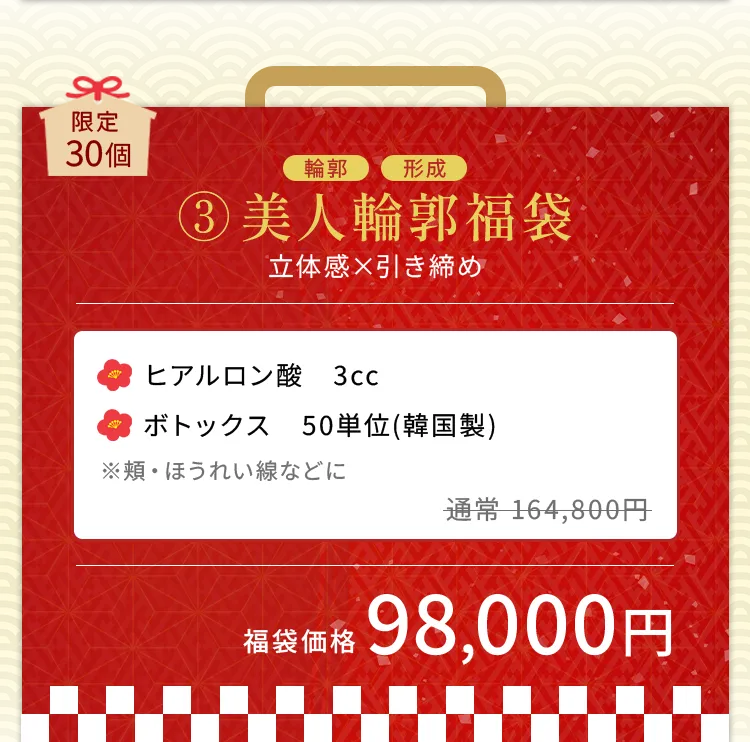 限定
30個

輪郭　形成

③ 美人輪郭福袋
立体感×引き締め

ヒアルロン酸　3cc
ボトックス　50単位(韓国製)
※頬・ほうれい線などに

通常 164,800円

福袋価格 98,000円